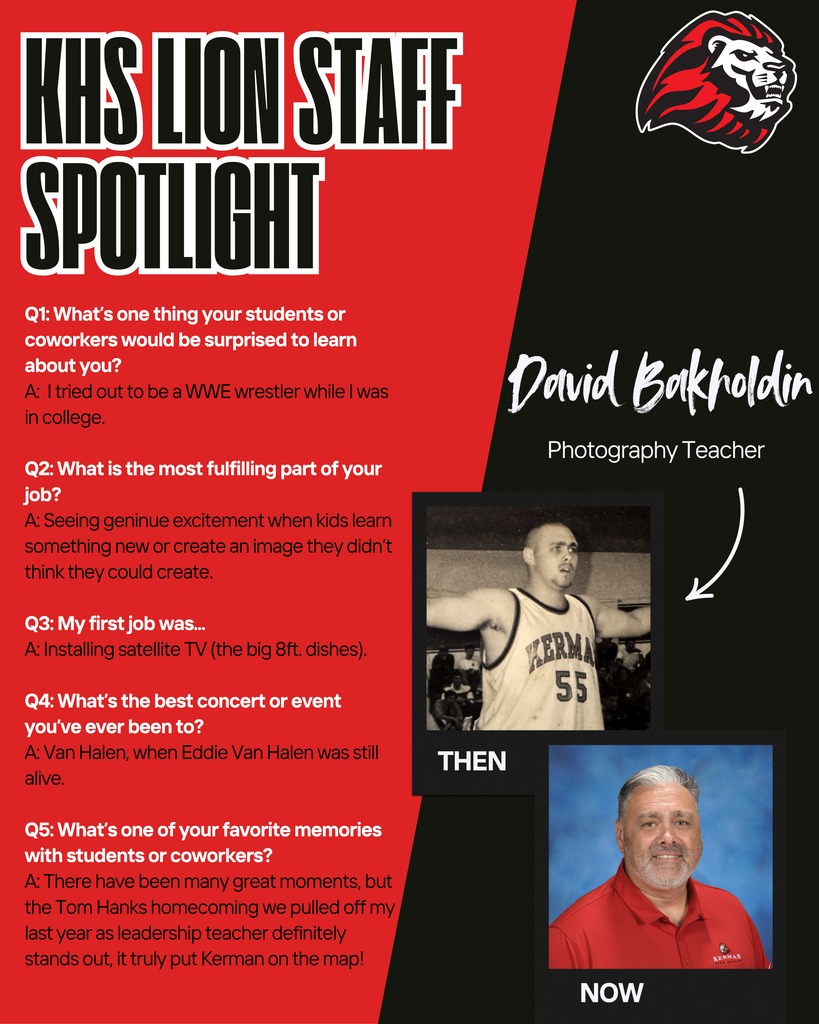 KHS LION STAFF SPOTLIGHT

Q1: What's one thing your students or coworkers would be surprised to learn about you?
A: I tried out to be a WWE wrestler while I was in college.

Q2: What is the most fulfilling part of your job?
A: Seeing geninue excitement when kids learn something new or create an image they didn't think they could create.

Q3: My first job was...
A: Installing satellite TV (the big 8ft. dishes).

Q4: What's the best concert or event you've ever been to?
A: Van Halen, when Eddie Van Halen was still alive.

Q5: What's one of your favorite memories with students or coworkers?
A: There have been many great moments, but the Tom Hanks homecoming we pulled off my last year as leadership teacher definitely stands out, it truly put Kerman on the map!

David Bakholdin

Photography Teacher

KERMAN
55

THEN

NOW